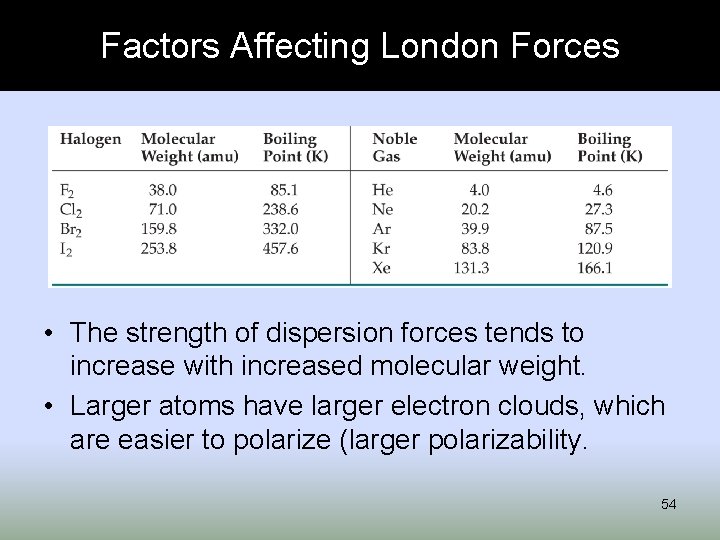 Factors Affecting London Forces

| Halogen | Molecular Weight (amu) | Boiling Point (K) | Noble Gas | Molecular Weight (amu) | Boiling Point (K) |
|---|---|---|---|---|---|
| $F_2$ | 38.0 | 85.1 | He | 4.0 | 4.6 |
| $Cl_2$ | 71.0 | 238.6 | Ne | 20.2 | 27.3 |
| $Br_2$ | 159.8 | 332.0 | Ar | 39.9 | 87.5 |
| $I_2$ | 253.8 | 457.6 | Kr | 83.8 | 120.9 |
| | | | Xe | 131.3 | 166.1 |

• The strength of dispersion forces tends to increase with increased molecular weight.

• Larger atoms have larger electron clouds, which are easier to polarize (larger polarizability.

54